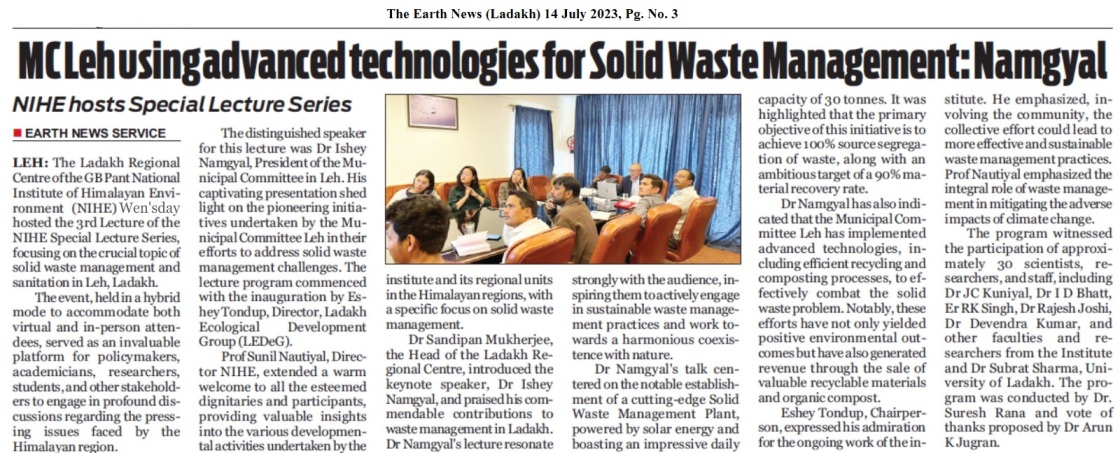 The Earth News (Ladakh) 14 July 2023, Pg. No. 3

MC Leh using advanced technologies for Solid Waste Management: Namgyal

NIHE hosts Special Lecture Series

EARTH NEWS SERVICE

LEH: The Ladakh Regional Centre of the GB Pant National Institute of Himalayan Environment (NIHE) Wen'sday hosted the 3rd Lecture of the NIHE Special Lecture Series, focusing on the crucial topic of solid waste management and sanitation in Leh, Ladakh.

The event, held in a hybrid mode to accommodate both virtual and in-person attendees, served as an invaluable platform for policymakers, academicians, researchers, students, and other stakeholders to engage in profound discussions regarding the pressing issues faced by the Himalayan region.

The distinguished speaker for this lecture was Dr Ishey Namgyal, President of the Municipal Committee in Leh. His captivating presentation shed light on the pioneering initiatives undertaken by the Municipal Committee Leh in their efforts to address solid waste management challenges. The lecture program commenced with the inauguration by Eshey Tondup, Director, Ladakh Ecological Development Group (LEDeG).

Prof Sunil Nautiyal, Director NIHE, extended a warm welcome to all the esteemed dignitaries and participants, providing valuable insights into the various developmental activities undertaken by the institute and its regional units in the Himalayan regions, with a specific focus on solid waste management.

Dr Sandipan Mukherjee, the Head of the Ladakh Regional Centre, introduced the keynote speaker, Dr Ishey Namgyal, and praised his commendable contributions to waste management in Ladakh. Dr Namgyal's lecture resonate strongly with the audience, inspiring them to actively engage in sustainable waste management practices and work towards a harmonious coexistence with nature.

Dr Namgyal's talk centered on the notable establishment of a cutting-edge Solid Waste Management Plant, powered by solar energy and boasting an impressive daily capacity of 30 tonnes. It was highlighted that the primary objective of this initiative is to achieve 100% source segregation of waste, along with an ambitious target of a 90% material recovery rate.

Dr Namgyal has also indicated that the Municipal Committee Leh has implemented advanced technologies, including efficient recycling and composting processes, to effectively combat the solid waste problem. Notably, these efforts have not only yielded positive environmental outcomes but have also generated revenue through the sale of valuable recyclable materials and organic compost.

Eshey Tondup, Chairperson, expressed his admiration for the ongoing work of the institute. He emphasized, involving the community, the collective effort could lead to more effective and sustainable waste management practices. Prof Nautiyal emphasized the integral role of waste management in mitigating the adverse impacts of climate change.

The program witnessed the participation of approximately 30 scientists, researchers, and staff, including Dr JC Kuniyal, Dr I D Bhatt, Er RK Singh, Dr Rajesh Joshi, Dr Devendra Kumar, and other faculties and researchers from the Institute and Dr Subrat Sharma, University of Ladakh. The program was conducted by Dr. Suresh Rana and vote of thanks proposed by Dr Arun K Jugran.